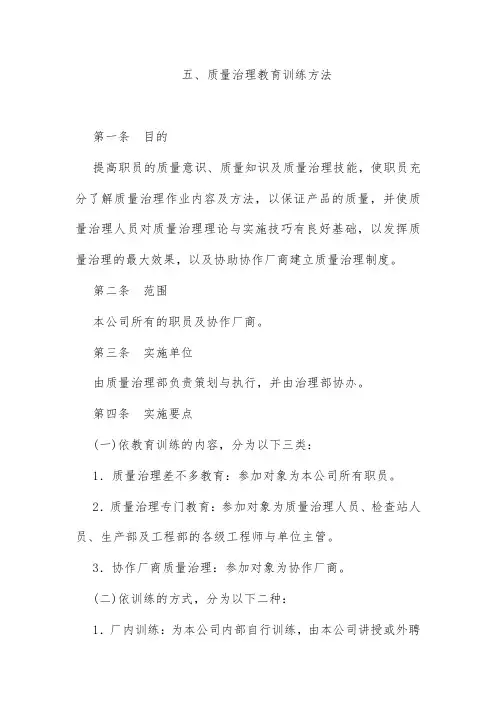 五、质量治理教育训练方法

第一条 目的

提高职员的质量意识、质量知识及质量治理技能，使职员充分了解质量治理作业内容及方法，以保证产品的质量，并使质量治理人员对质量治理理论与实施技巧有良好基础，以发挥质量治理的最大效果，以及协助协作厂商建立质量治理制度。

第二条 范围

本公司所有的职员及协作厂商。

第三条 实施单位

由质量治理部负责策划与执行，并由治理部协办。

第四条 实施要点

(一)依教育训练的内容，分为以下三类：

1．质量治理差不多教育：参加对象为本公司所有职员。

2．质量治理专门教育：参加对象为质量治理人员、检查站人员、生产部及工程部的各级工程师与单位主管。

3．协作厂商质量治理：参加对象为协作厂商。

(二)依训练的方式，分为以下二种：

1．厂内训练：为本公司内部自行训练，由本公司讲授或外聘